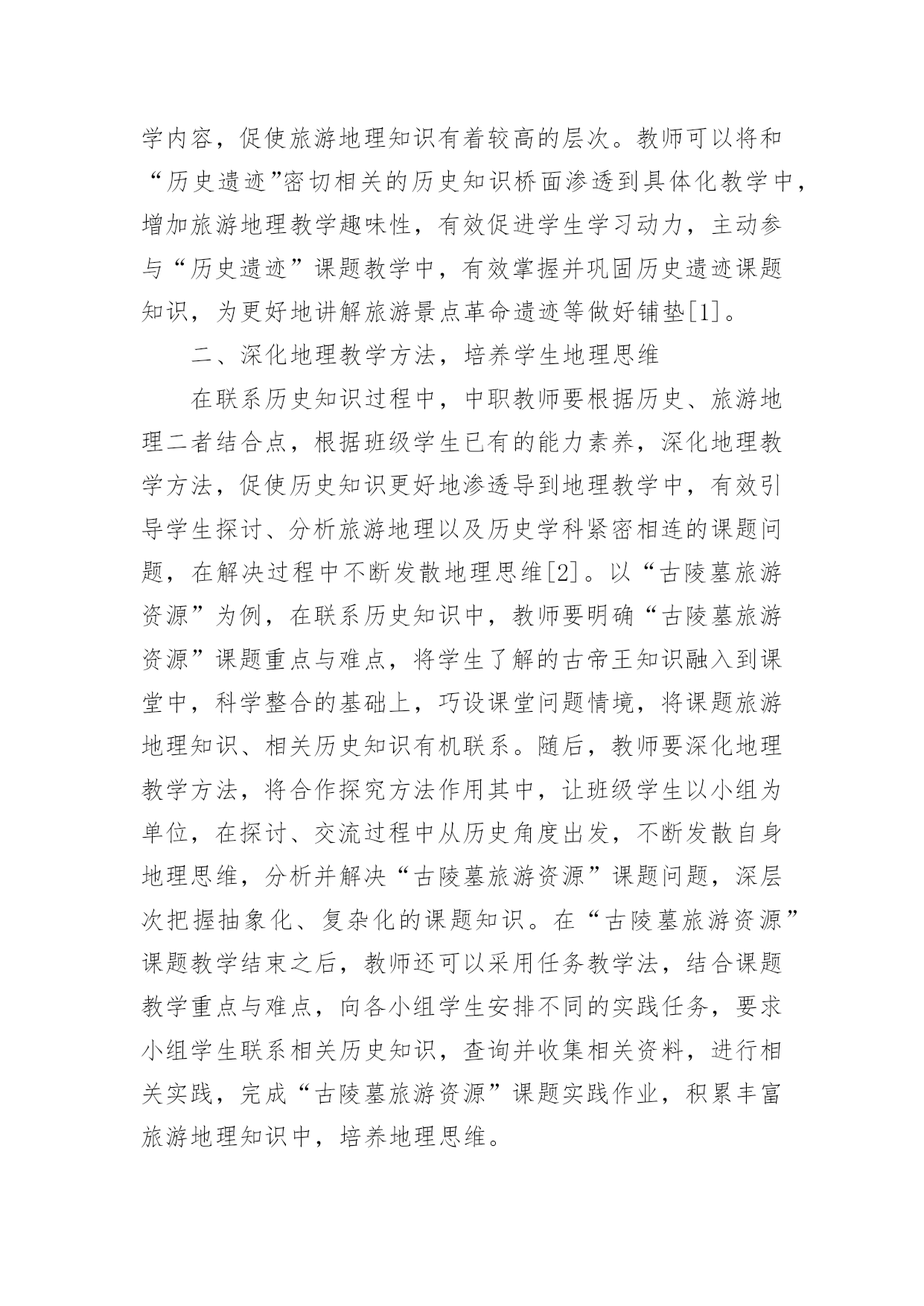 学内容，促使旅游地理知识有着较高的层次。教师可以将和“历史遗迹”密切相关的历史知识桥面渗透到具体化教学中，增加旅游地理教学趣味性，有效促进学生学习动力，主动参与“历史遗迹”课题教学中，有效掌握并巩固历史遗迹课题知识，为更好地讲解旅游景点革命遗迹等做好铺垫[1]。

二、深化地理教学方法，培养学生地理思维

在联系历史知识过程中，中职教师要根据历史、旅游地理二者结合点，根据班级学生已有的能力素养，深化地理教学方法，促使历史知识更好地渗透导到地理教学中，有效引导学生探讨、分析旅游地理以及历史学科紧密相连的课题问题，在解决过程中不断发散地理思维[2]。以“古陵墓旅游资源”为例，在联系历史知识中，教师要明确“古陵墓旅游资源”课题重点与难点，将学生了解的古帝王知识融入到课堂中，科学整合的基础上，巧设课堂问题情境，将课题旅游地理知识、相关历史知识有机联系。随后，教师要深化地理教学方法，将合作探究方法作用其中，让班级学生以小组为单位，在探讨、交流过程中从历史角度出发，不断发散自身地理思维，分析并解决“古陵墓旅游资源”课题问题，深层次把握抽象化、复杂化的课题知识。在“古陵墓旅游资源”课题教学结束之后，教师还可以采用任务教学法，结合课题教学重点与难点，向各小组学生安排不同的实践任务，要求小组学生联系相关历史知识，查询并收集相关资料，进行相关实践，完成“古陵墓旅游资源”课题实践作业，积累丰富旅游地理知识中，培养地理思维。